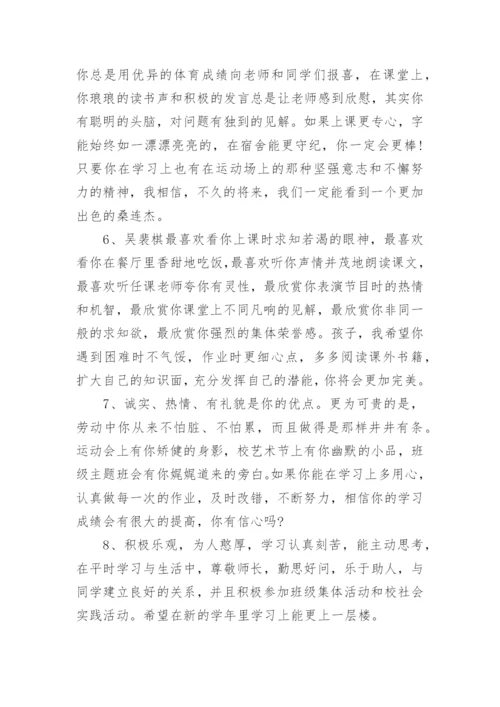 你总是用优异的体育成绩向老师和同学们报喜，在课堂上，你琅琅的读书声和积极的发言总是让老师感到欣慰，其实你有聪明的头脑，对问题有独到的见解。如果上课更专心，字能始终如一漂漂亮亮的，在宿舍能更守纪，你一定会更棒！只要你在学习上也有在运动场上的那种坚强意志和不懈努力的精神，我相信，不久的将来，我们一定能看到一个更加出色的桑连杰。

6、吴裴棋最喜欢看你上课时求知若渴的眼神，最喜欢看你在餐厅里香甜地吃饭，最喜欢听你声情并茂地朗读课文，最喜欢听任课老师夸你有灵性，最欣赏你表演节目时的热情和机智，最欣赏你课堂上不同凡响的见解，最欣赏你非同一般的求知欲，最欣赏你强烈的集体荣誉感。孩子，我希望你遇到困难时不气馁，作业时更细心点，多多阅读课外书籍，扩大自己的知识面，充分发挥自己的潜能，你将会更加完美。

7、诚实、热情、有礼貌是你的优点。更为可贵的是，劳动中你从来不怕脏、不怕累，而且做得是那样井井有条。运动会上有你矫健的身影，校艺术节上有你幽默的小品，班级主题班会有你娓娓道来的旁白。如果你能在学习上多用心，认真做每一次的作业，及时改错，不断努力，相信你的学习成绩会有很大的提高，你有信心吗？

8、积极乐观，为人憨厚，学习认真刻苦，能主动思考，在平时学习与生活中，尊敬师长，勤思好问，乐于助人，与同学建立良好的关系，并且积极参加班级集体活动和校社会实践活动。希望在新的学年里学习上能更上一层楼。